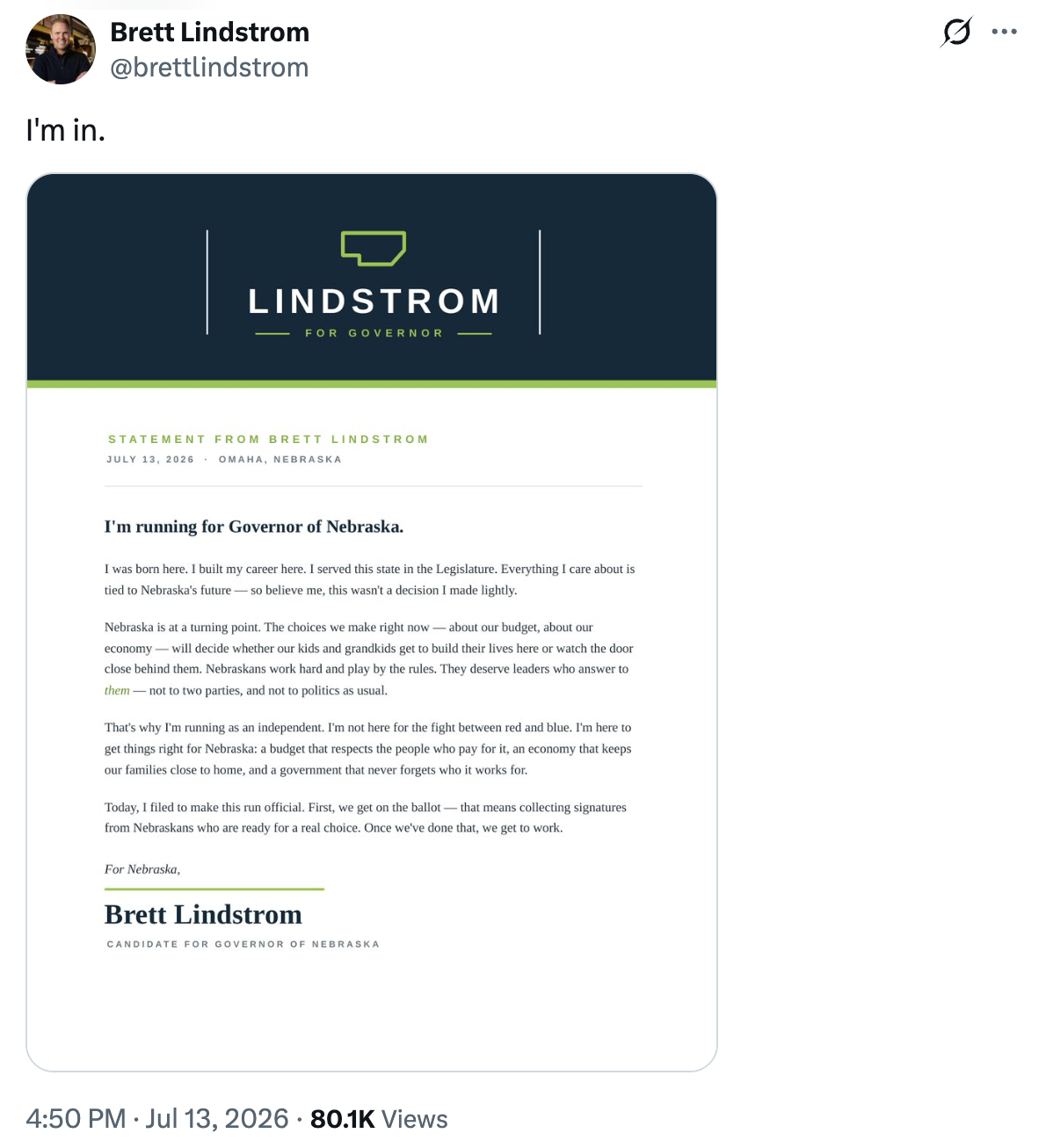 Brett Lindstrom
@brettlindstrom

I'm in.

LINDSTROM
FOR GOVERNOR

STATEMENT FROM BRETT LINDSTROM
JULY 13, 2026 · OMAHA, NEBRASKA

I'm running for Governor of Nebraska.

I was born here. I built my career here. I served this state in the Legislature. Everything I care about is tied to Nebraska's future — so believe me, this wasn't a decision I made lightly.

Nebraska is at a turning point. The choices we make right now — about our budget, about our economy — will decide whether our kids and grandkids get to build their lives here or watch the door close behind them. Nebraskans work hard and play by the rules. They deserve leaders who answer to them — not to two parties, and not to politics as usual.

That's why I'm running as an independent. I'm not here for the fight between red and blue. I'm here to get things right for Nebraska: a budget that respects the people who pay for it, an economy that keeps our families close to home, and a government that never forgets who it works for.

Today, I filed to make this run official. First, we get on the ballot — that means collecting signatures from Nebraskans who are ready for a real choice. Once we've done that, we get to work.

For Nebraska,

Brett Lindstrom
CANDIDATE FOR GOVERNOR OF NEBRASKA

4:50 PM · Jul 13, 2026 · 80.1K Views